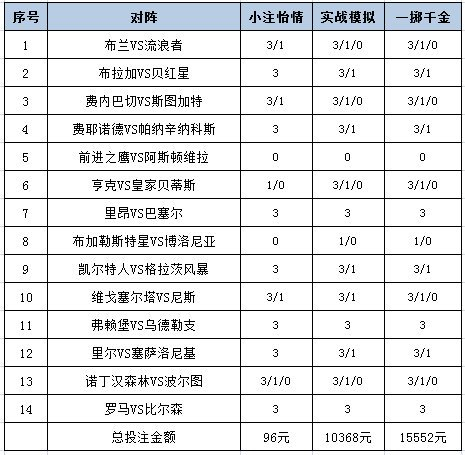 | 序号 | 对阵 | 小注怡情 | 实战模拟 | 一掷千金 |
|---|---|---|---|---|
| 1 | 布兰VS流浪者 | 3/1 | 3/1/0 | 3/1/0 |
| 2 | 布拉加VS贝红星 | 3 | 3/1 | 3/1 |
| 3 | 费内巴切VS斯图加特 | 3/1 | 3/1/0 | 3/1/0 |
| 4 | 费耶诺德VS帕纳辛纳科斯 | 3 | 3/1 | 3/1 |
| 5 | 前进之鹰VS阿斯顿维拉 | 0 | 0 | 0 |
| 6 | 亨克VS皇家贝蒂斯 | 1/0 | 3/1/0 | 3/1/0 |
| 7 | 里昂VS巴塞尔 | 3 | 3 | 3 |
| 8 | 布加勒斯特星VS博洛尼亚 | 0 | 1/0 | 1/0 |
| 9 | 凯尔特人VS格拉茨风暴 | 3 | 3/1 | 3/1 |
| 10 | 维戈塞尔塔VS尼斯 | 3/1 | 3/1 | 3/1/0 |
| 11 | 弗赖堡VS乌德勒支 | 3 | 3 | 3 |
| 12 | 里尔VS塞萨洛尼基 | 3 | 3/1 | 3/1 |
| 13 | 诺丁汉森林VS波尔图 | 3/1/0 | 3/1/0 | 3/1/0 |
| 14 | 罗马VS比尔森 | 3 | 3 | 3 |
|  | 总投注金额 | 96元 | 10368元 | 15552元 |